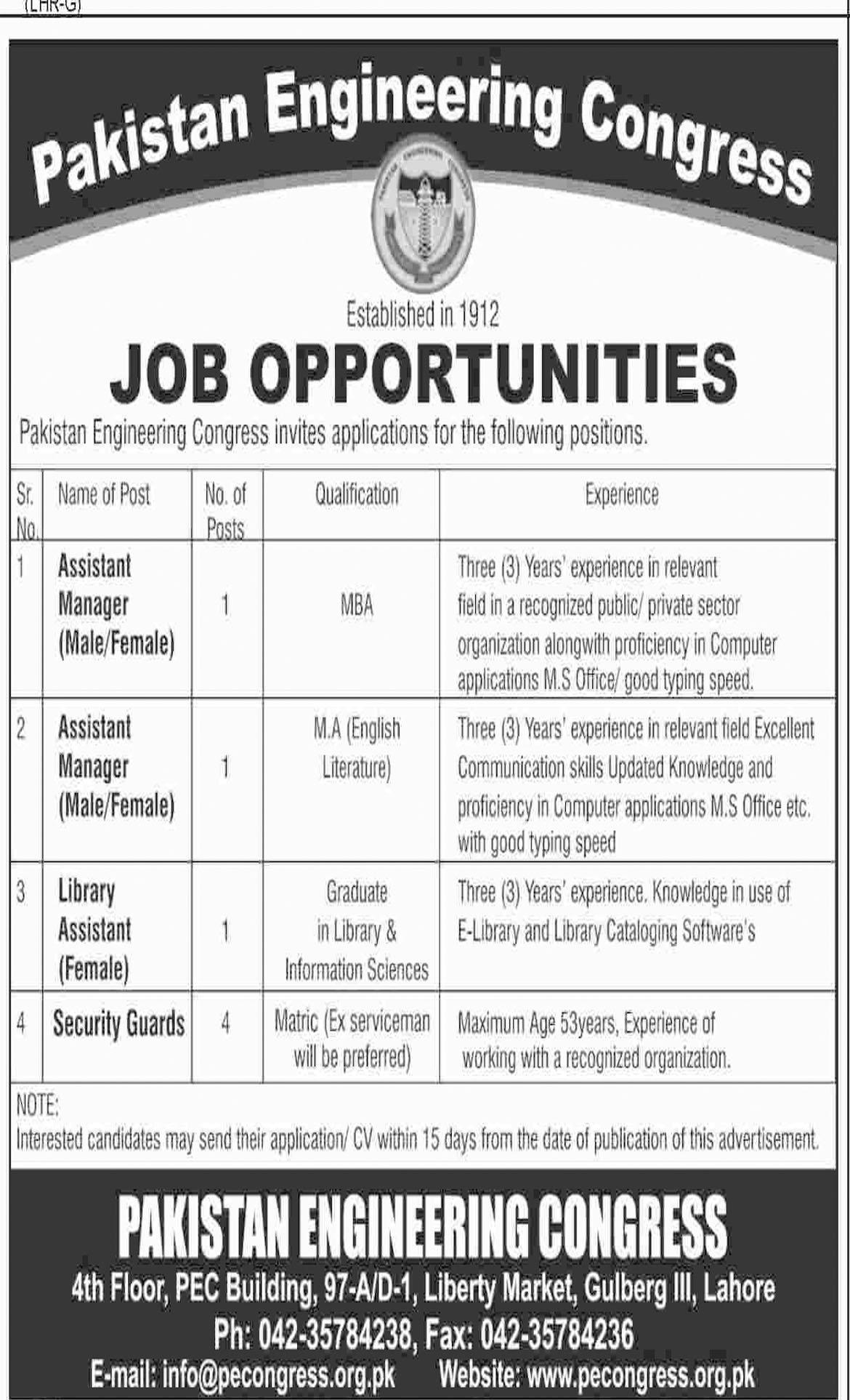 (LHR-G)

Pakistan Engineering Congress

Established in 1912

JOB OPPORTUNITIES

Pakistan Engineering Congress invites applications for the following positions.

| Sr. No. | Name of Post | No. of Posts | Qualification | Experience |
|---|---|---|---|---|
| 1 | Assistant Manager (Male/Female) | 1 | MBA | Three (3) Years' experience in relevant field in a recognized public/ private sector organization alongwith proficiency in Computer applications M.S Office/ good typing speed. |
| 2 | Assistant Manager (Male/Female) | 1 | M.A (English Literature) | Three (3) Years' experience in relevant field Excellent Communication skills Updated Knowledge and proficiency in Computer applications M.S Office etc. with good typing speed |
| 3 | Library Assistant (Female) | 1 | Graduate in Library & Information Sciences | Three (3) Years' experience. Knowledge in use of E-Library and Library Cataloging Software's |
| 4 | Security Guards | 4 | Matric (Ex serviceman will be preferred) | Maximum Age 53years, Experience of working with a recognized organization. |

NOTE:
Interested candidates may send their application/ CV within 15 days from the date of publication of this advertisement.

PAKISTAN ENGINEERING CONGRESS
4th Floor, PEC Building, 97-A/D-1, Liberty Market, Gulberg III, Lahore
Ph: 042-35784238, Fax: 042-35784236
E-mail: info@pecongress.org.pk Website: www.pecongress.org.pk